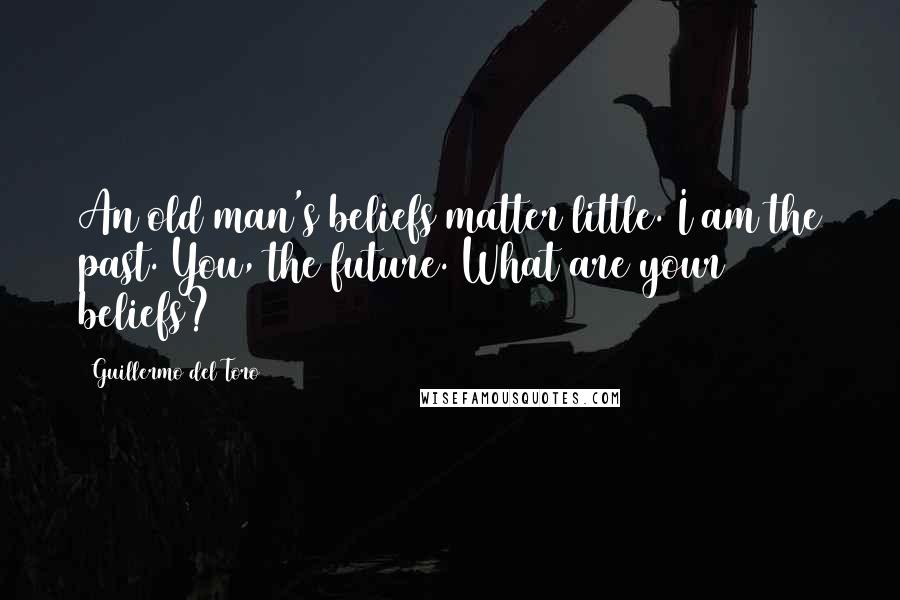 An old man's beliefs matter little. I am the past. You, the future. What are your beliefs?

Guillermo del Toro

WISEFAMOUSQUOTES.COM